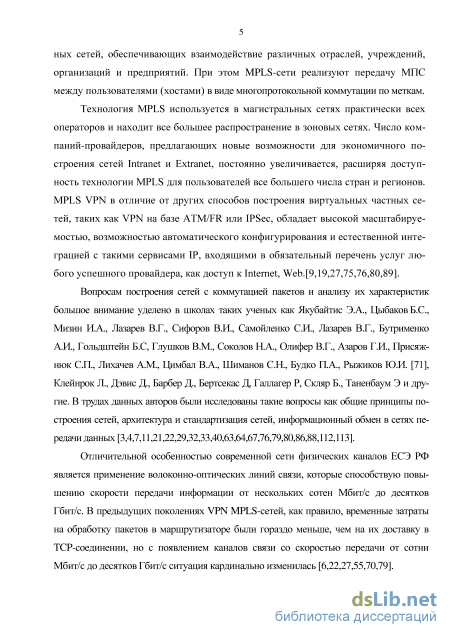 5

ных сетей, обеспечивающих взаимодействие различных отраслей, учреждений, организаций и предприятий. При этом MPLS-сети реализуют передачу МПС между пользователями (хостами) в виде многопротокольной коммутации по меткам.

Технология MPLS используется в магистральных сетях практически всех операторов и находит все большее распространение в зоновых сетях. Число компаний-провайдеров, предлагающих новые возможности для экономичного построения сетей Intranet и Extranet, постоянно увеличивается, расширяя доступность технологии MPLS для пользователей все большего числа стран и регионов. MPLS VPN в отличие от других способов построения виртуальных частных сетей, таких как VPN на базе ATM/FR или IPSec, обладает высокой масштабируемостью, возможностью автоматического конфигурирования и естественной интеграцией с такими сервисами IP, входящими в обязательный перечень услуг любого успешного провайдера, как доступ к Internet, Web.[9,19,27,75,76,80,89].

Вопросам построения сетей с коммутацией пакетов и анализу их характеристик большое внимание уделено в школах таких ученых как Якубайтис Э.А., Цыбаков Б.С., Мизин И.А., Лазарев В.Г., Сифоров В.И., Самойленко С.И., Лазарев В.Г., Бутрименко А.И., Гольдштейн Б.С, Глушков В.М., Соколов Н.А., Олифер В.Г., Азаров Г.И., Присяжнюк С.П., Лихачев А.М., Цимбал В.А., Шиманов С.Н., Будко П.А., Рыжиков Ю.И. [71], Клейнрок Л., Дэвис Д., Барбер Д., Бертсекас Д, Галлагер Р, Скляр Б., Таненбаум Э и другие. В трудах данных авторов были исследованы такие вопросы как общие принципы построения сетей, архитектура и стандартизация сетей, информационный обмен в сетях передачи данных [3,4,7,11,21,22,29,32,33,40,63,64,67,76,79,80,86,88,112,113].

Отличительной особенностью современной сети физических каналов ЕСЭ РФ является применение волоконно-оптических линий связи, которые способствую повышению скорости передачи информации от нескольких сотен Мбит/с до десятков Гбит/с. В предыдущих поколениях VPN MPLS-сетей, как правило, временные затраты на обработку пакетов в маршрутизаторе были гораздо меньше, чем на их доставку в TCP-соединении, но с появлением каналов связи со скоростью передачи от сотни Мбит/с до десятков Гбит/с ситуация кардинально изменилась [6,22,27,55,70,79].

dsLib.net
библиотека диссертаций